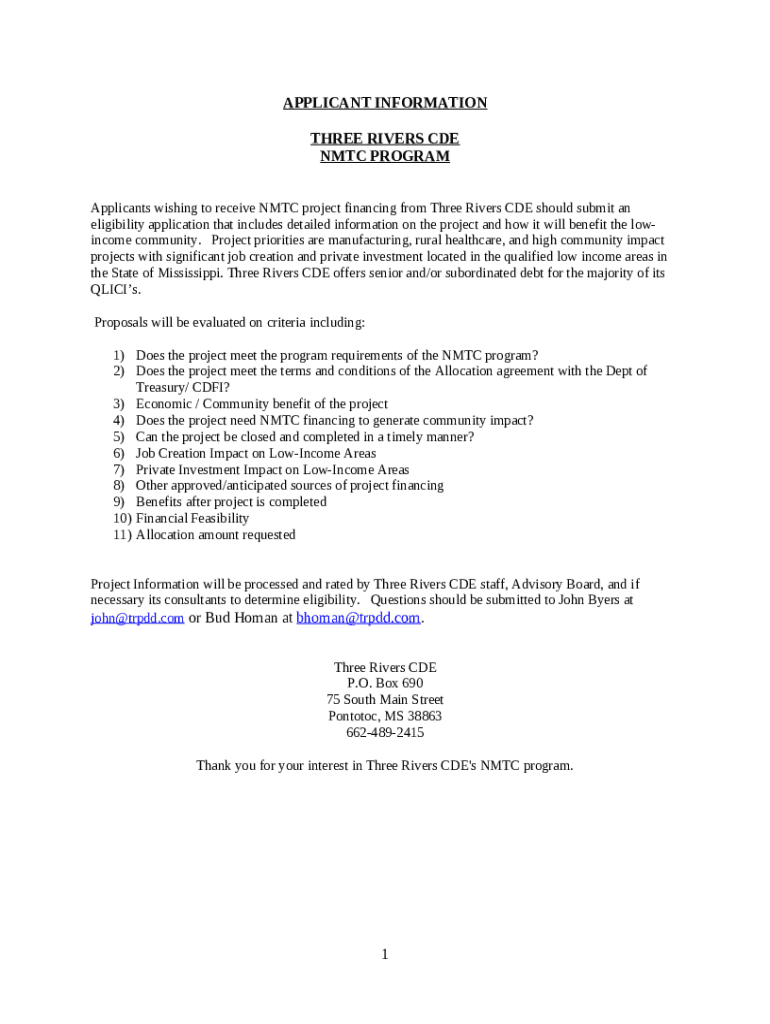 APPLICANT INFORMATION

THREE RIVERS CDE
NMTC PROGRAM

Applicants wishing to receive NMTC project financing from Three Rivers CDE should submit an eligibility application that includes detailed information on the project and how it will benefit the low-income community. Project priorities are manufacturing, rural healthcare, and high community impact projects with significant job creation and private investment located in the qualified low income areas in the State of Mississippi. Three Rivers CDE offers senior and/or subordinated debt for the majority of its QLICI's.

Proposals will be evaluated on criteria including:

1) Does the project meet the program requirements of the NMTC program?
2) Does the project meet the terms and conditions of the Allocation agreement with the Dept of Treasury/ CDFI?
3) Economic / Community benefit of the project
4) Does the project need NMTC financing to generate community impact?
5) Can the project be closed and completed in a timely manner?
6) Job Creation Impact on Low-Income Areas
7) Private Investment Impact on Low-Income Areas
8) Other approved/anticipated sources of project financing
9) Benefits after project is completed
10) Financial Feasibility
11) Allocation amount requested

Project Information will be processed and rated by Three Rivers CDE staff, Advisory Board, and if necessary its consultants to determine eligibility. Questions should be submitted to John Byers at john@trpdd.com or Bud Homan at bhoman@trpdd.com.

Three Rivers CDE
P.O. Box 690
75 South Main Street
Pontotoc, MS 38863
662-489-2415

Thank you for your interest in Three Rivers CDE's NMTC program.

1